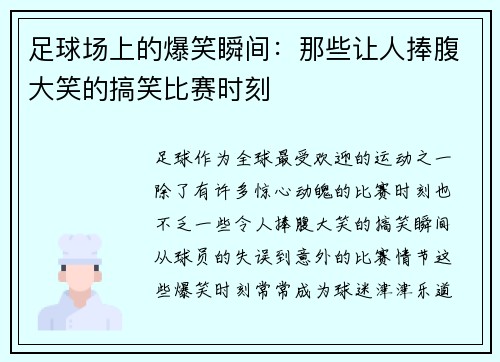 足球场上的爆笑瞬间：那些让人捧腹大笑的搞笑比赛时刻

足球作为全球最受欢迎的运动之一除了有许多惊心动魄的比赛时刻也不乏一些令人捧腹大笑的搞笑瞬间从球员的失误到意外的比赛情节这些爆笑时刻常常成为球迷津津乐道